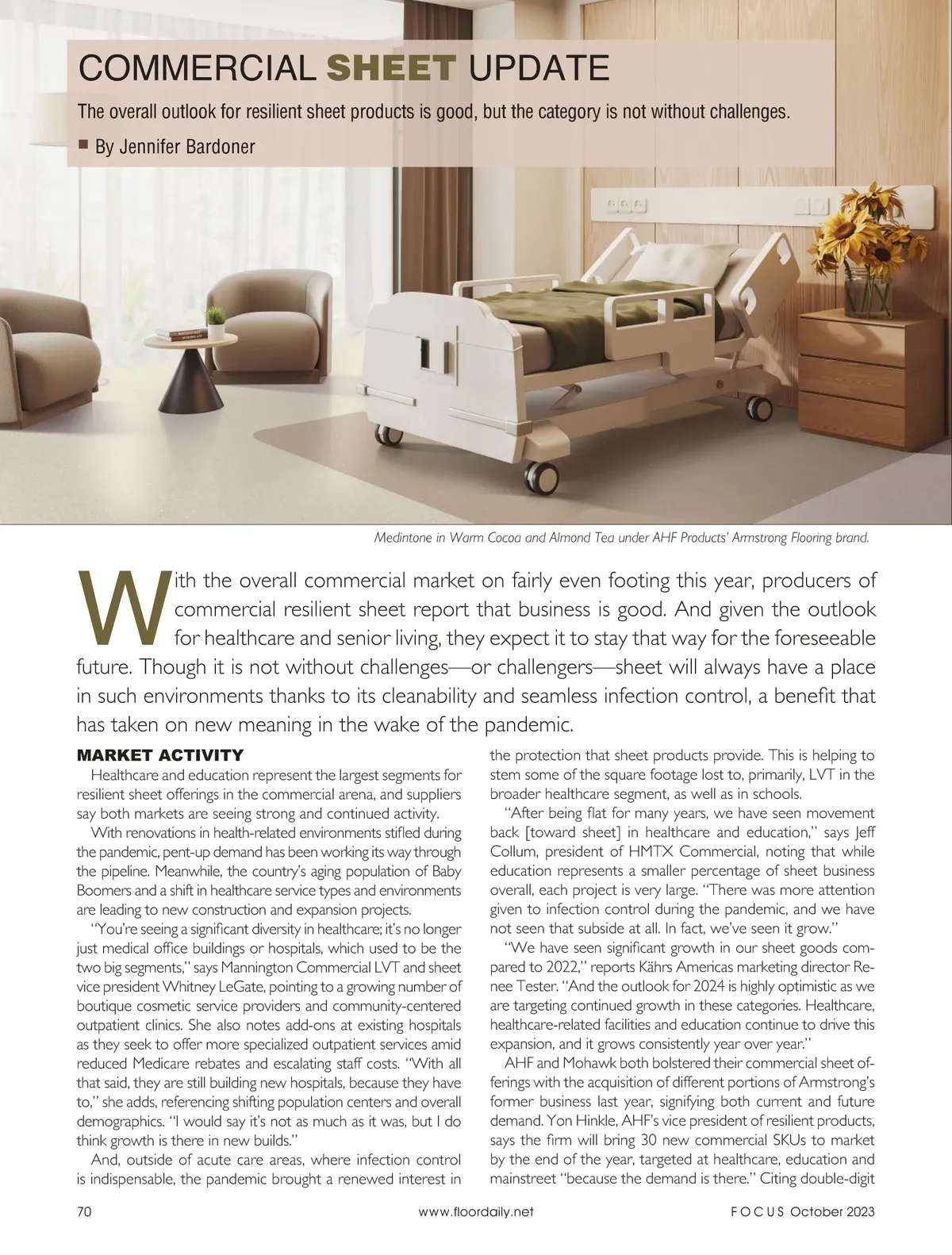 COMMERCIAL SHEET UPDATE

The overall outlook for resilient sheet products is good, but the category is not without challenges.

By Jennifer Bardoner

Medintone in Warm Cocoa and Almond Tea under AHF Products' Armstrong Flooring brand.

With the overall commercial market on fairly even footing this year, producers of commercial resilient sheet report that business is good. And given the outlook for healthcare and senior living, they expect it to stay that way for the foreseeable future. Though it is not without challenges—or challengers—sheet will always have a place in such environments thanks to its cleanability and seamless infection control, a benefit that has taken on new meaning in the wake of the pandemic.

MARKET ACTIVITY

Healthcare and education represent the largest segments for resilient sheet offerings in the commercial arena, and suppliers say both markets are seeing strong and continued activity.

With renovations in health-related environments stifled during the pandemic, pent-up demand has been working its way through the pipeline. Meanwhile, the country's aging population of Baby Boomers and a shift in healthcare service types and environments are leading to new construction and expansion projects.

"You're seeing a significant diversity in healthcare; it's no longer just medical office buildings or hospitals, which used to be the two big segments," says Mannington Commercial LVT and sheet vice president Whitney LeGate, pointing to a growing number of boutique cosmetic service providers and community-centered outpatient clinics. She also notes add-ons at existing hospitals as they seek to offer more specialized outpatient services amid reduced Medicare rebates and escalating staff costs. "With all that said, they are still building new hospitals, because they have to," she adds, referencing shifting population centers and overall demographics. "I would say it's not as much as it was, but I do think growth is there in new builds."

And, outside of acute care areas, where infection control is indispensable, the pandemic brought a renewed interest in the protection that sheet products provide. This is helping to stem some of the square footage lost to, primarily, LVT in the broader healthcare segment, as well as in schools.

"After being flat for many years, we have seen movement back [toward sheet] in healthcare and education," says Jeff Collum, president of HMTX Commercial, noting that while education represents a smaller percentage of sheet business overall, each project is very large. "There was more attention given to infection control during the pandemic, and we have not seen that subside at all. In fact, we've seen it grow."

"We have seen significant growth in our sheet goods compared to 2022," reports Kährs Americas marketing director Renee Tester. "And the outlook for 2024 is highly optimistic as we are targeting continued growth in these categories. Healthcare, healthcare-related facilities and education continue to drive this expansion, and it grows consistently year over year."

AHF and Mohawk both bolstered their commercial sheet offerings with the acquisition of different portions of Armstrong's former business last year, signifying both current and future demand. Yon Hinkle, AHF's vice president of resilient products, says the firm will bring 30 new commercial SKUs to market by the end of the year, targeted at healthcare, education and mainstreet "because the demand is there." Citing double-digit

70 www.floordaily.net FOCUS October 2023